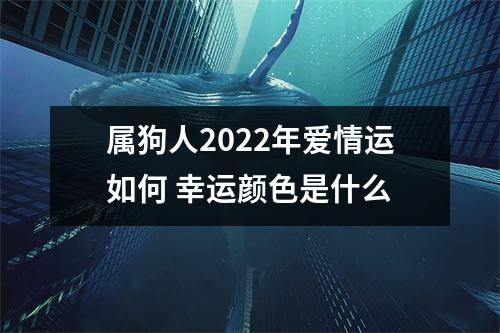 属狗人2022年爱情运如何 幸运颜色是什么